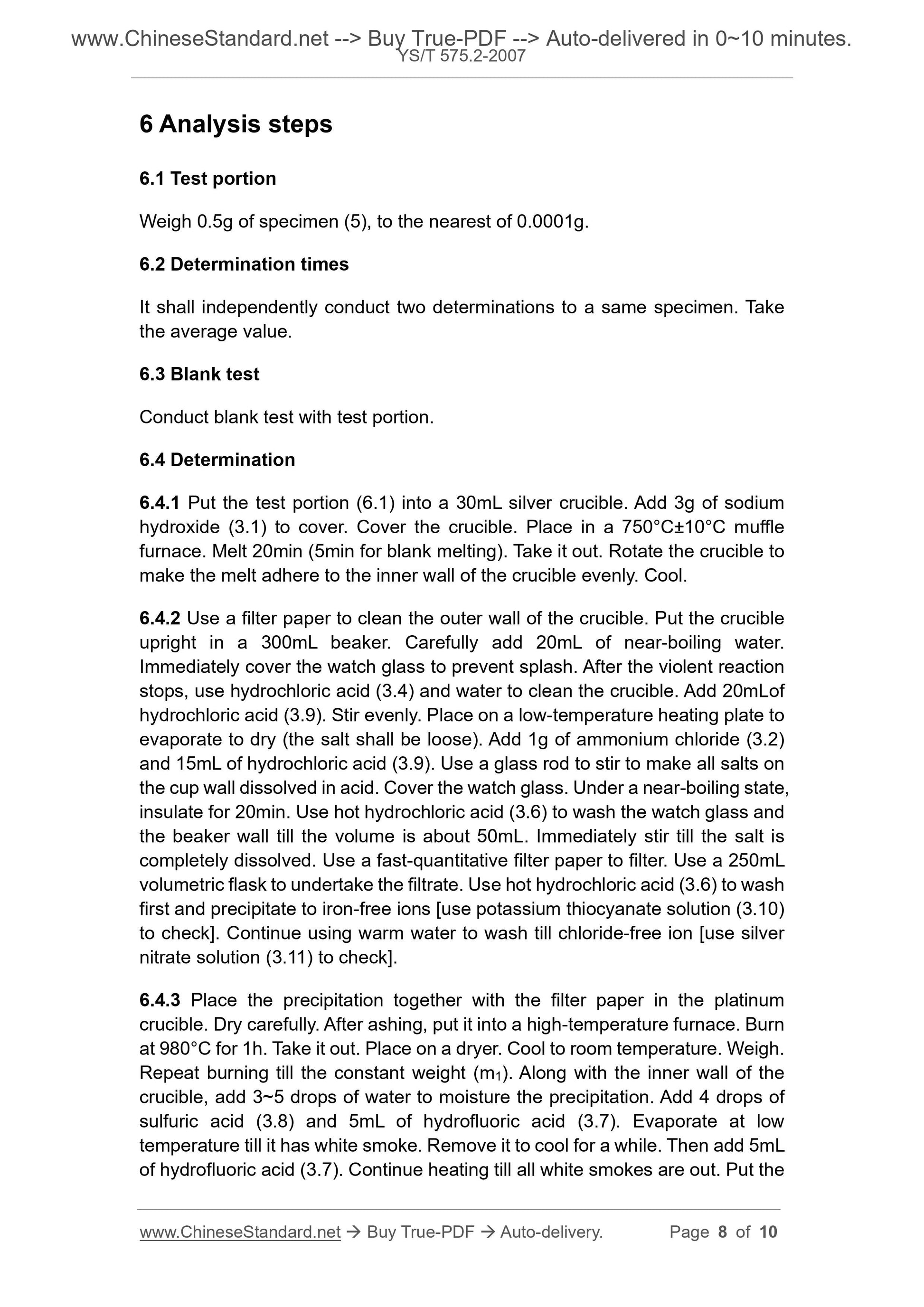 www.ChineseStandard.net --> Buy True-PDF --> Auto-delivered in 0~10 minutes.
YS/T 575.2-2007

6 Analysis steps

6.1 Test portion

Weigh 0.5g of specimen (5), to the nearest of 0.0001g.

6.2 Determination times

It shall independently conduct two determinations to a same specimen. Take the average value.

6.3 Blank test

Conduct blank test with test portion.

6.4 Determination

6.4.1 Put the test portion (6.1) into a 30mL silver crucible. Add 3g of sodium hydroxide (3.1) to cover. Cover the crucible. Place in a 750°C±10°C muffle furnace. Melt 20min (5min for blank melting). Take it out. Rotate the crucible to make the melt adhere to the inner wall of the crucible evenly. Cool.

6.4.2 Use a filter paper to clean the outer wall of the crucible. Put the crucible upright in a 300mL beaker. Carefully add 20mL of near-boiling water. Immediately cover the watch glass to prevent splash. After the violent reaction stops, use hydrochloric acid (3.4) and water to clean the crucible. Add 20mLof hydrochloric acid (3.9). Stir evenly. Place on a low-temperature heating plate to evaporate to dry (the salt shall be loose). Add 1g of ammonium chloride (3.2) and 15mL of hydrochloric acid (3.9). Use a glass rod to stir to make all salts on the cup wall dissolved in acid. Cover the watch glass. Under a near-boiling state, insulate for 20min. Use hot hydrochloric acid (3.6) to wash the watch glass and the beaker wall till the volume is about 50mL. Immediately stir till the salt is completely dissolved. Use a fast-quantitative filter paper to filter. Use a 250mL volumetric flask to undertake the filtrate. Use hot hydrochloric acid (3.6) to wash first and precipitate to iron-free ions [use potassium thiocyanate solution (3.10) to check]. Continue using warm water to wash till chloride-free ion [use silver nitrate solution (3.11) to check].

6.4.3 Place the precipitation together with the filter paper in the platinum crucible. Dry carefully. After ashing, put it into a high-temperature furnace. Burn at 980°C for 1h. Take it out. Place on a dryer. Cool to room temperature. Weigh. Repeat burning till the constant weight ($m_1$). Along with the inner wall of the crucible, add 3~5 drops of water to moisture the precipitation. Add 4 drops of sulfuric acid (3.8) and 5mL of hydrofluoric acid (3.7). Evaporate at low temperature till it has white smoke. Remove it to cool for a while. Then add 5mL of hydrofluoric acid (3.7). Continue heating till all white smokes are out. Put the

www.ChineseStandard.net → Buy True-PDF → Auto-delivery. Page 8 of 10